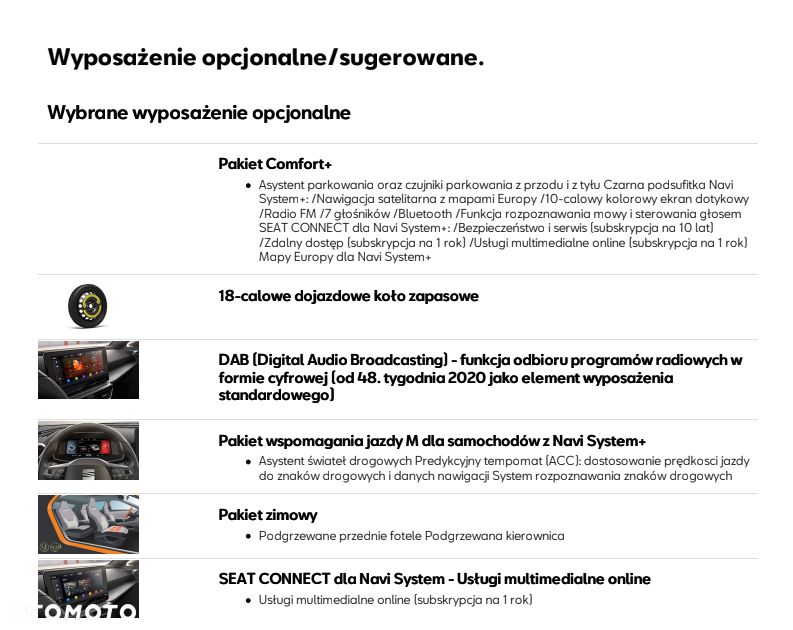 Wyposażenie opcjonalne/sugerowane.

Wybrane wyposażenie opcjonalne

Pakiet Comfort+

• Asystent parkowania oraz czujniki parkowania z przodu i z tyłu Czarna podsufitka Navi System+: /Nawigacja satelitarna z mapami Europy /10-calowy kolorowy ekran dotykowy /Radio FM /7 głośników /Bluetooth /Funkcja rozpoznawania mowy i sterowania głosem SEAT CONNECT dla Navi System+: /Bezpieczeństwo i serwis (subskrypcja na 10 lat) /Zdalny dostęp (subskrypcja na 1 rok) /Usługi multimedialne online (subskrypcja na 1 rok) Mapy Europy dla Navi System+

18-calowe dojazdowe koło zapasowe

DAB (Digital Audio Broadcasting) - funkcja odbioru programów radiowych w formie cyfrowej (od 48. tygodnia 2020 jako element wyposażenia standardowego)

Pakiet wspomagania jazdy M dla samochodów z Navi System+

• Asystent świateł drogowych Predykcyjny tempomat (ACC): dostosowanie prędkosci jazdy do znaków drogowych i danych nawigacji System rozpoznawania znaków drogowych

Pakiet zimowy

• Podgrzewane przednie fotele Podgrzewana kierownica

SEAT CONNECT dla Navi System - Usługi multimedialne online

• Usługi multimedialne online (subskrypcja na 1 rok)

OTOMOTO